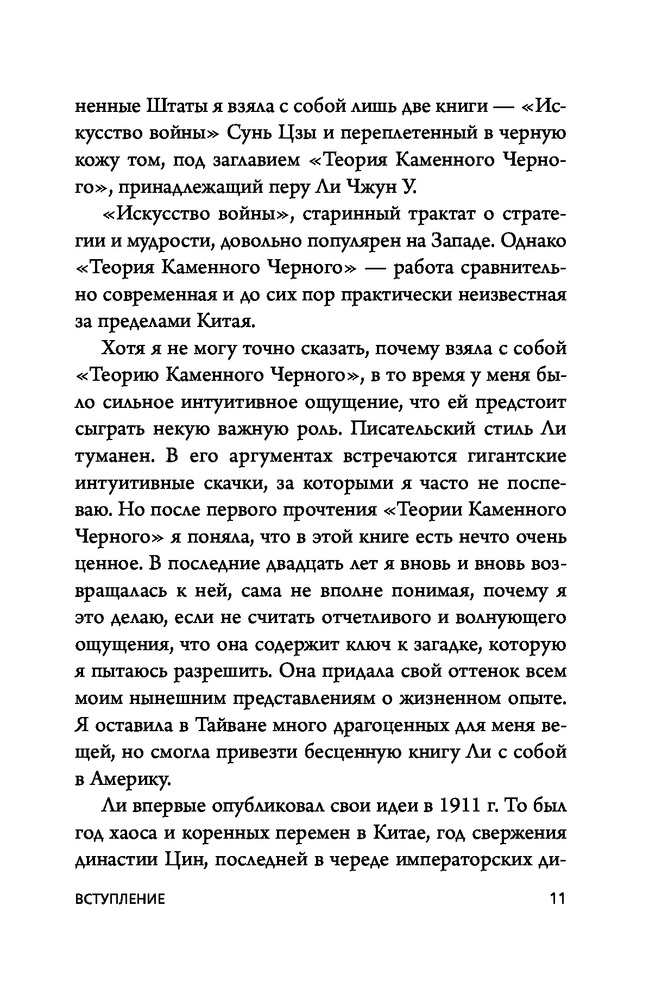 ненные Штаты я взяла с собой лишь две книги — «Искусство войны» Сунь Цзы и переплетенный в черную кожу том, под заглавием «Теория Каменного Черного», принадлежащий перу Ли Чжун У.

«Искусство войны», старинный трактат о стратегии и мудрости, довольно популярен на Западе. Однако «Теория Каменного Черного» — работа сравнительно современная и до сих пор практически неизвестная за пределами Китая.

Хотя я не могу точно сказать, почему взяла с собой «Теорию Каменного Черного», в то время у меня было сильное интуитивное ощущение, что ей предстоит сыграть некую важную роль. Писательский стиль Ли туманен. В его аргументах встречаются гигантские интуитивные скачки, за которыми я часто не поспеваю. Но после первого прочтения «Теории Каменного Черного» я поняла, что в этой книге есть нечто очень ценное. В последние двадцать лет я вновь и вновь возвращалась к ней, сама не вполне понимая, почему я это делаю, если не считать отчетливого и волнующего ощущения, что она содержит ключ к загадке, которую я пытаюсь разрешить. Она придала свой оттенок всем моим нынешним представлениям о жизненном опыте. Я оставила в Тайване много драгоценных для меня вещей, но смогла привезти бесценную книгу Ли с собой в Америку.

Ли впервые опубликовал свои идеи в 1911 г. То был год хаоса и коренных перемен в Китае, год свержения династии Цин, последней в череде императорских ди-

ВСТУПЛЕНИЕ 11